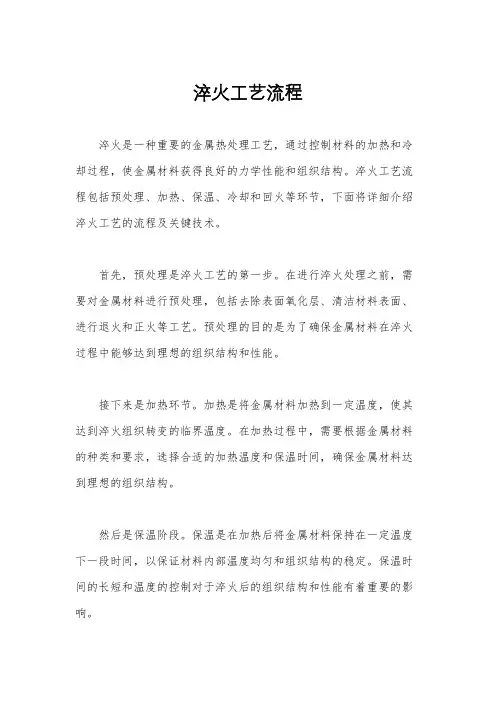 淬火工艺流程

淬火是一种重要的金属热处理工艺，通过控制材料的加热和冷却过程，使金属材料获得良好的力学性能和组织结构。淬火工艺流程包括预处理、加热、保温、冷却和回火等环节，下面将详细介绍淬火工艺的流程及关键技术。

首先，预处理是淬火工艺的第一步。在进行淬火处理之前，需要对金属材料进行预处理，包括去除表面氧化层、清洁材料表面、进行退火和正火等工艺。预处理的目的是为了确保金属材料在淬火过程中能够达到理想的组织结构和性能。

接下来是加热环节。加热是将金属材料加热到一定温度，使其达到淬火组织转变的临界温度。在加热过程中，需要根据金属材料的种类和要求，选择合适的加热温度和保温时间，确保金属材料达到理想的组织结构。

然后是保温阶段。保温是在加热后将金属材料保持在一定温度下一段时间，以保证材料内部温度均匀和组织结构的稳定。保温时间的长短和温度的控制对于淬火后的组织结构和性能有着重要的影响。